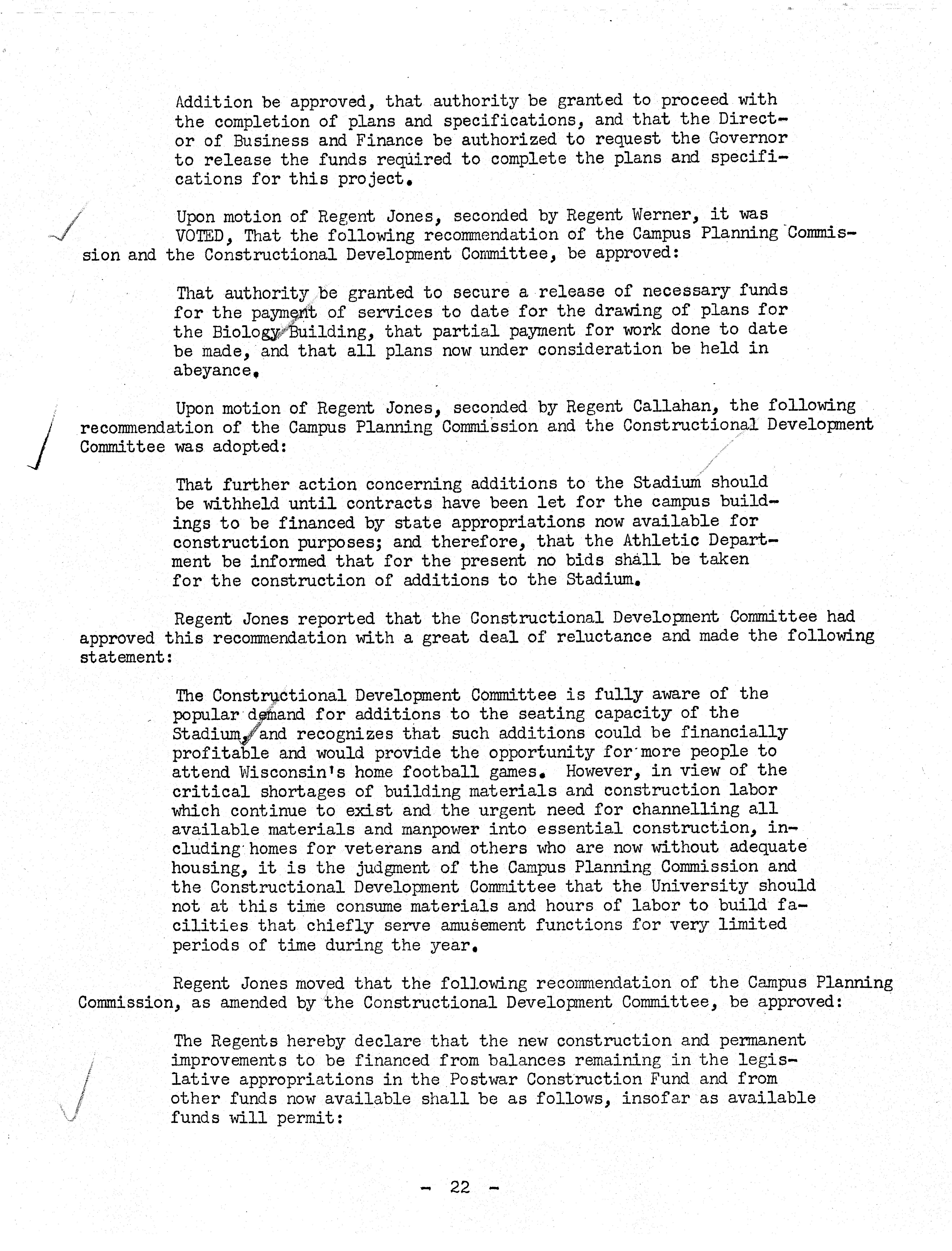 Addition be approved, that authority be granted to proceed with the completion of plans and specifications, and that the Director of Business and Finance be authorized to request the Governor to release the funds required to complete the plans and specifications for this project.

Upon motion of Regent Jones, seconded by Regent Werner, it was VOTED, That the following recommendation of the Campus Planning Commission and the Constructional Development Committee, be approved:

That authority be granted to secure a release of necessary funds for the payment of services to date for the drawing of plans for the Biology Building, that partial payment for work done to date be made, and that all plans now under consideration be held in abeyance.

Upon motion of Regent Jones, seconded by Regent Callahan, the following recommendation of the Campus Planning Commission and the Constructional Development Committee was adopted:

That further action concerning additions to the Stadium should be withheld until contracts have been let for the campus buildings to be financed by state appropriations now available for construction purposes; and therefore, that the Athletic Department be informed that for the present no bids shall be taken for the construction of additions to the Stadium.

Regent Jones reported that the Constructional Development Committee had approved this recommendation with a great deal of reluctance and made the following statement:

The Constructional Development Committee is fully aware of the popular demand for additions to the seating capacity of the Stadium, and recognizes that such additions could be financially profitable and would provide the opportunity for more people to attend Wisconsin's home football games. However, in view of the critical shortages of building materials and construction labor which continue to exist and the urgent need for channelling all available materials and manpower into essential construction, including homes for veterans and others who are now without adequate housing, it is the judgment of the Campus Planning Commission and the Constructional Development Committee that the University should not at this time consume materials and hours of labor to build facilities that chiefly serve amusement functions for very limited periods of time during the year.

Regent Jones moved that the following recommendation of the Campus Planning Commission, as amended by the Constructional Development Committee, be approved:

The Regents hereby declare that the new construction and permanent improvements to be financed from balances remaining in the legislative appropriations in the Postwar Construction Fund and from other funds now available shall be as follows, insofar as available funds will permit:

- 22 -